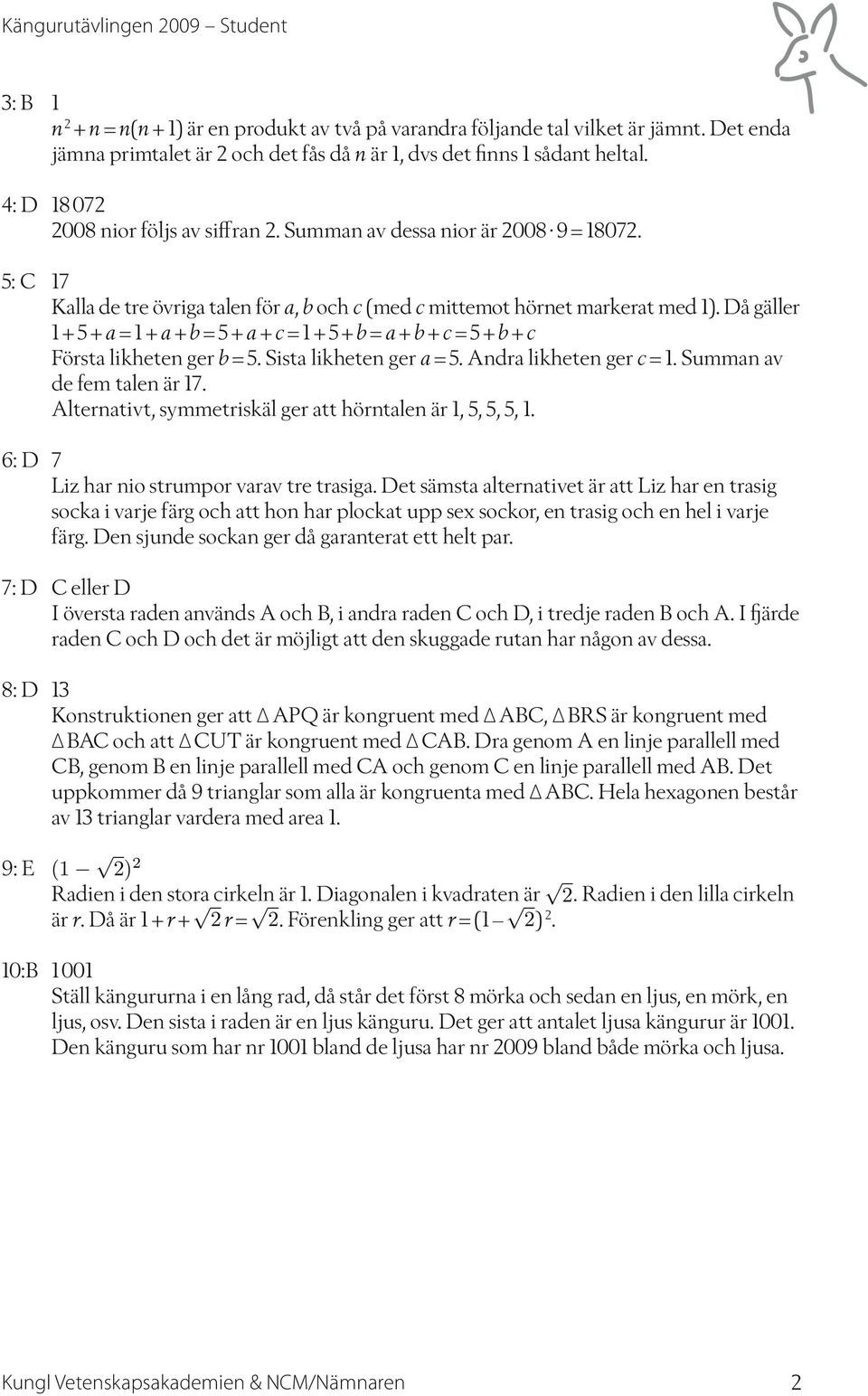 Kängurutävlingen 2009 – Student

3: B 1
$n^2 + n = n(n + 1)$ är en produkt av två på varandra följande tal vilket är jämnt. Det enda jämna primtalet är 2 och det fås då $n$ är 1, dvs det finns 1 sådant heltal.

4: D 18 072
2008 nior följs av siffran 2. Summan av dessa nior är $2008 \cdot 9 = 18072$.

5: C 17
Kalla de tre övriga talen för $a$, $b$ och $c$ (med $c$ mittemot hörnet markerat med 1). Då gäller $1 + 5 + a = 1 + a + b = 5 + a + c = 1 + 5 + b = a + b + c = 5 + b + c$
Första likheten ger $b = 5$. Sista likheten ger $a = 5$. Andra likheten ger $c = 1$. Summan av de fem talen är 17.
Alternativt, symmetriskäl ger att hörntalen är 1, 5, 5, 5, 1.

6: D 7
Liz har nio strumpor varav tre trasiga. Det sämsta alternativet är att Liz har en trasig socka i varje färg och att hon har plockat upp sex sockor, en trasig och en hel i varje färg. Den sjunde sockan ger då garanterat ett helt par.

7: D C eller D
I översta raden används A och B, i andra raden C och D, i tredje raden B och A. I fjärde raden C och D och det är möjligt att den skuggade rutan har någon av dessa.

8: D 13
Konstruktionen ger att $\triangle$ APQ är kongruent med $\triangle$ ABC, $\triangle$ BRS är kongruent med $\triangle$ BAC och att $\triangle$ CUT är kongruent med $\triangle$ CAB. Dra genom A en linje parallell med CB, genom B en linje parallell med CA och genom C en linje parallell med AB. Det uppkommer då 9 trianglar som alla är kongruenta med $\triangle$ ABC. Hela hexagonen består av 13 trianglar vardera med area 1.

9: E $(1 - \sqrt{2})^2$
Radien i den stora cirkeln är 1. Diagonalen i kvadraten är $\sqrt{2}$. Radien i den lilla cirkeln är $r$. Då är $1 + r + \sqrt{2}r = \sqrt{2}$. Förenkling ger att $r = (1 - \sqrt{2})^2$.

10:B 1001
Ställ kängururna i en lång rad, då står det först 8 mörka och sedan en ljus, en mörk, en ljus, osv. Den sista i raden är en ljus känguru. Det ger att antalet ljusa kängurur är 1001. Den känguru som har nr 1001 bland de ljusa har nr 2009 bland både mörka och ljusa.

Kungl Vetenskapsakademien & NCM/Nämnaren 2